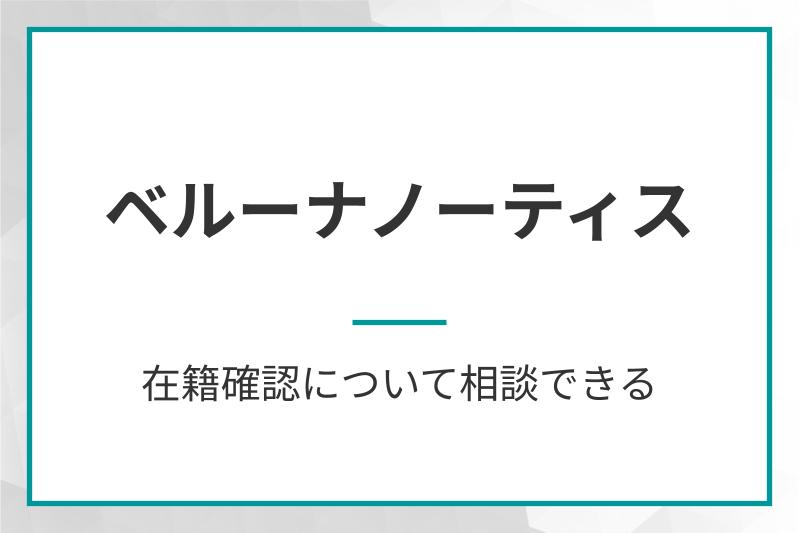 ベルーナノーティス

在籍確認について相談できる